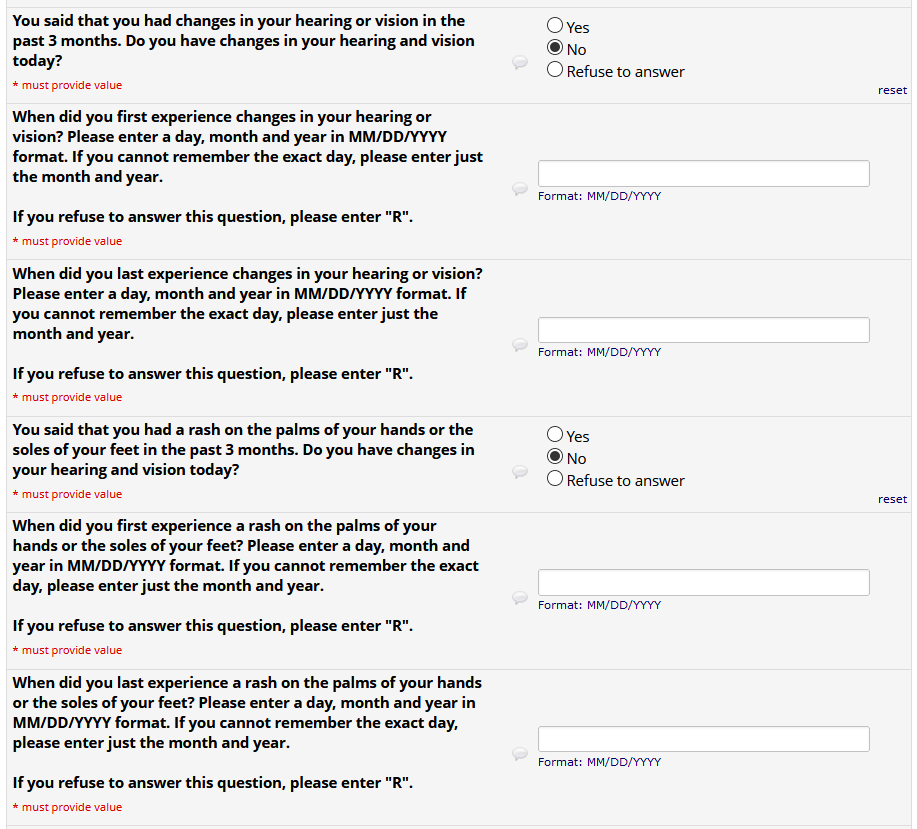 You said that you had changes in your hearing or vision in the past 3 months. Do you have changes in your hearing and vision today?
* must provide value

Yes
No
Refuse to answer
reset

When did you first experience changes in your hearing or vision? Please enter a day, month and year in MM/DD/YYYY format. If you cannot remember the exact day, please enter just the month and year.

If you refuse to answer this question, please enter "R".
* must provide value

Format: MM/DD/YYYY

When did you last experience changes in your hearing or vision? Please enter a day, month and year in MM/DD/YYYY format. If you cannot remember the exact day, please enter just the month and year.

If you refuse to answer this question, please enter "R".
* must provide value

Format: MM/DD/YYYY

You said that you had a rash on the palms of your hands or the soles of your feet in the past 3 months. Do you have changes in your hearing and vision today?
* must provide value

Yes
No
Refuse to answer
reset

When did you first experience a rash on the palms of your hands or the soles of your feet? Please enter a day, month and year in MM/DD/YYYY format. If you cannot remember the exact day, please enter just the month and year.

If you refuse to answer this question, please enter "R".
* must provide value

Format: MM/DD/YYYY

When did you last experience a rash on the palms of your hands or the soles of your feet? Please enter a day, month and year in MM/DD/YYYY format. If you cannot remember the exact day, please enter just the month and year.

If you refuse to answer this question, please enter "R".
* must provide value

Format: MM/DD/YYYY